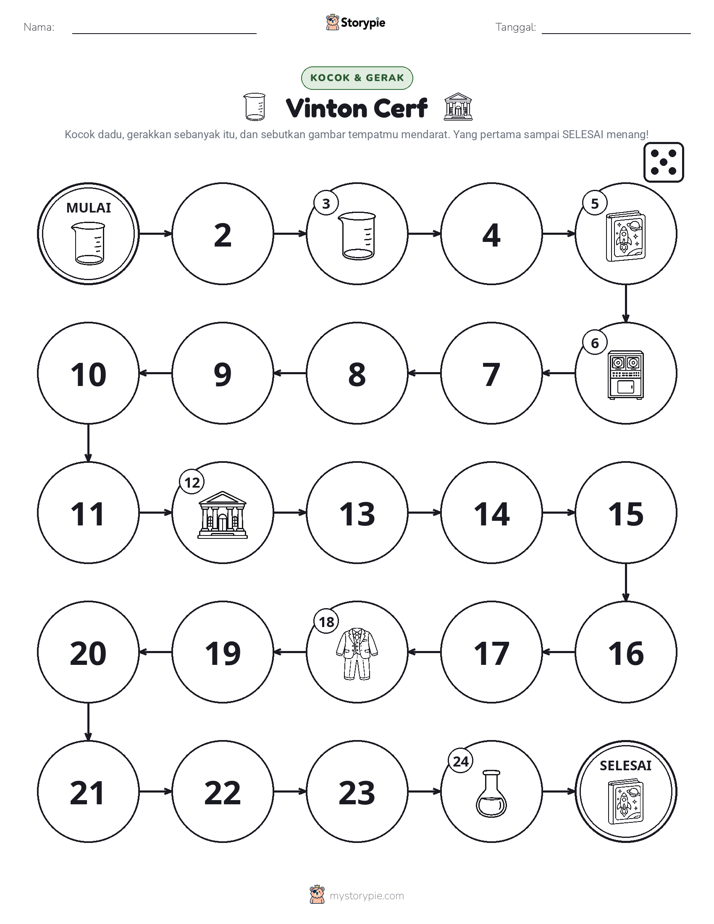 Nama: ____ Storypie Tanggal: ____

KOCOK & GERAK

Vinton Cerf

Kocok dadu, gerakkan sebanyak itu, dan sebutkan gambar tempatmu mendarat. Yang pertama sampai SELESAI menang!

MULAI

2

3

4

5

6

7

8

9

10

11

12

13

14

15

16

17

18

19

20

21

22

23

24

SELESAI

mystorypie.com